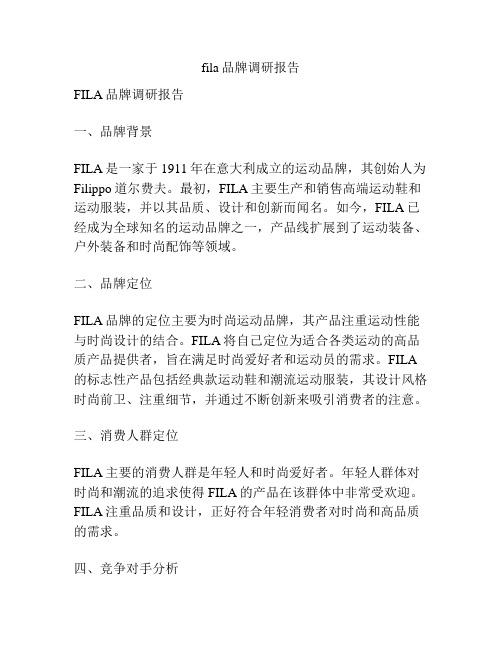 fila 品牌调研报告

FILA 品牌调研报告

一、品牌背景

FILA 是一家于 1911 年在意大利成立的运动品牌，其创始人为 Filippo 道尔费夫。最初，FILA 主要生产和销售高端运动鞋和运动服装，并以其品质、设计和创新而闻名。如今，FILA 已经成为全球知名的运动品牌之一，产品线扩展到了运动装备、户外装备和时尚配饰等领域。

二、品牌定位

FILA 品牌的定位主要为时尚运动品牌，其产品注重运动性能与时尚设计的结合。FILA 将自己定位为适合各类运动的高品质产品提供者，旨在满足时尚爱好者和运动员的需求。FILA 的标志性产品包括经典款运动鞋和潮流运动服装，其设计风格时尚前卫、注重细节，并通过不断创新来吸引消费者的注意。

三、消费人群定位

FILA 主要的消费人群是年轻人和时尚爱好者。年轻人群体对时尚和潮流的追求使得 FILA 的产品在该群体中非常受欢迎。FILA 注重品质和设计，正好符合年轻消费者对时尚和高品质的需求。

四、竞争对手分析